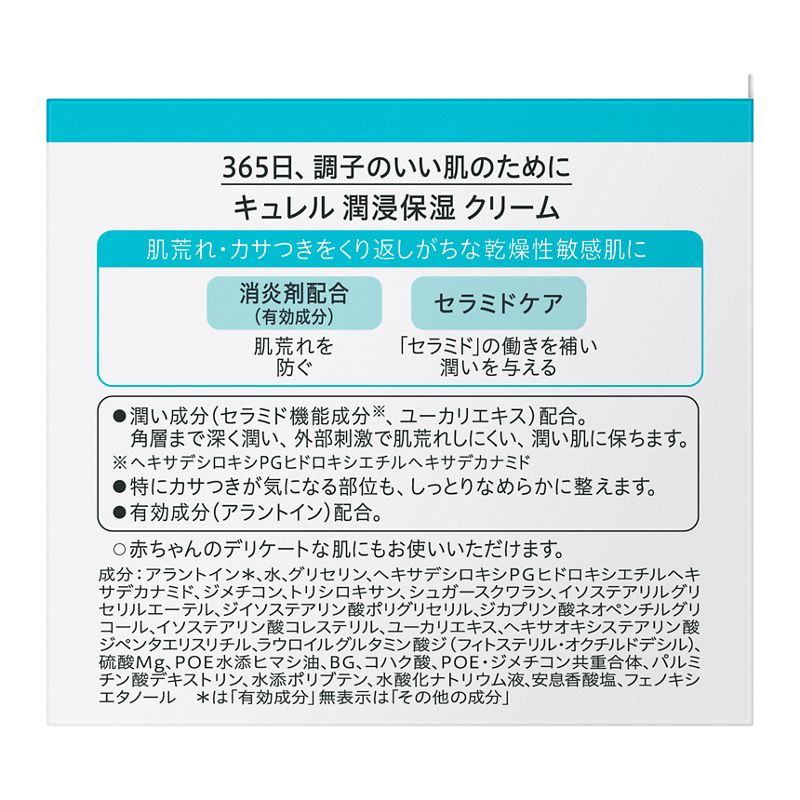 365日、調子のいい肌のために
キュレル 潤浸保湿 クリーム

肌荒れ・カサつきをくり返しがちな乾燥性敏感肌に

消炎剤配合
(有効成分)

肌荒れを
防ぐ

セラミドケア

「セラミド」の働きを補い
潤いを与える

●潤い成分(セラミド機能成分※、ユーカリエキス)配合。
角層まで深く潤い、外部刺激で肌荒れしにくい、潤い肌に保ちます。
※ヘキサデシロキシPGヒドロキシエチルヘキサデカナミド
●特にカサつきが気になる部位も、しっとりなめらかに整えます。
●有効成分(アラントイン)配合。

○赤ちゃんのデリケートな肌にもお使いいただけます。

成分:アラントイン＊、水、グリセリン、ヘキサデシロキシPGヒドロキシエチルヘキサデカナミド、ジメチコン、トリシロキサン、シュガースクワラン、イソステアリルグリセリルエーテル、ジイソステアリン酸ポリグリセリル、ジカプリン酸ネオペンチルグリコール、イソステアリン酸コレステリル、ユーカリエキス、ヘキサオキシステアリン酸ジペンタエリスリチル、ラウロイルグルタミン酸ジ(フィトステリル・オクチルドデシル)、硫酸Mg、POE水添ヒマシ油、BG、コハク酸、POE・ジメチコン共重合体、パルミチン酸デキストリン、水添ポリブテン、水酸化ナトリウム液、安息香酸塩、フェノキシエタノール　＊は「有効成分」無表示は「その他の成分」